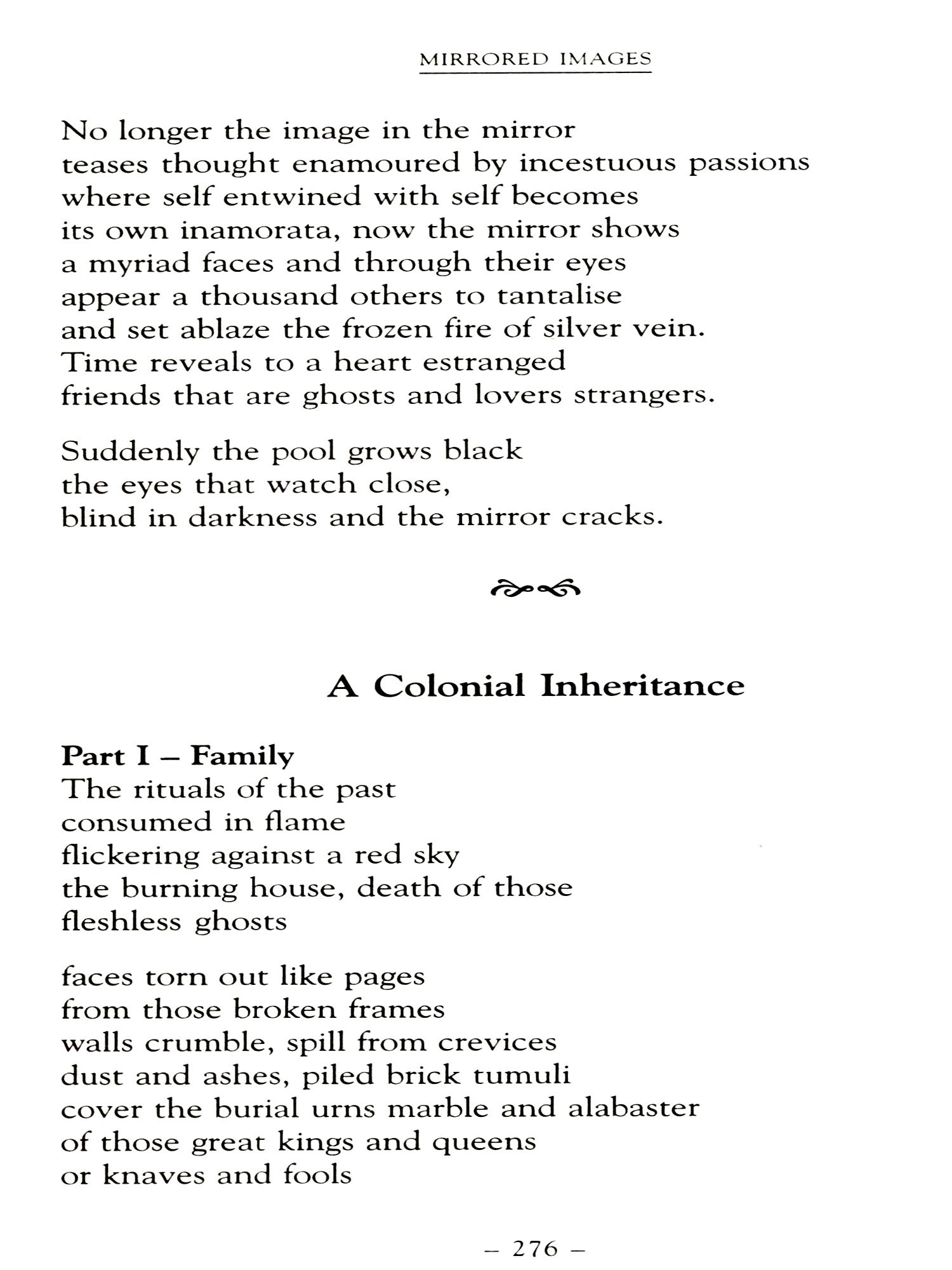 MIRRORED IMAGES

No longer the image in the mirror
teases thought enamoured by incestuous passions
where self entwined with self becomes
its own inamorata, now the mirror shows
a myriad faces and through their eyes
appear a thousand others to tantalise
and set ablaze the frozen fire of silver vein.
Time reveals to a heart estranged
friends that are ghosts and lovers strangers.

Suddenly the pool grows black
the eyes that watch close,
blind in darkness and the mirror cracks.

A Colonial Inheritance

Part I – Family
The rituals of the past
consumed in flame
flickering against a red sky
the burning house, death of those
fleshless ghosts

faces torn out like pages
from those broken frames
walls crumble, spill from crevices
dust and ashes, piled brick tumuli
cover the burial urns marble and alabaster
of those great kings and queens
or knaves and fools

– 276 –